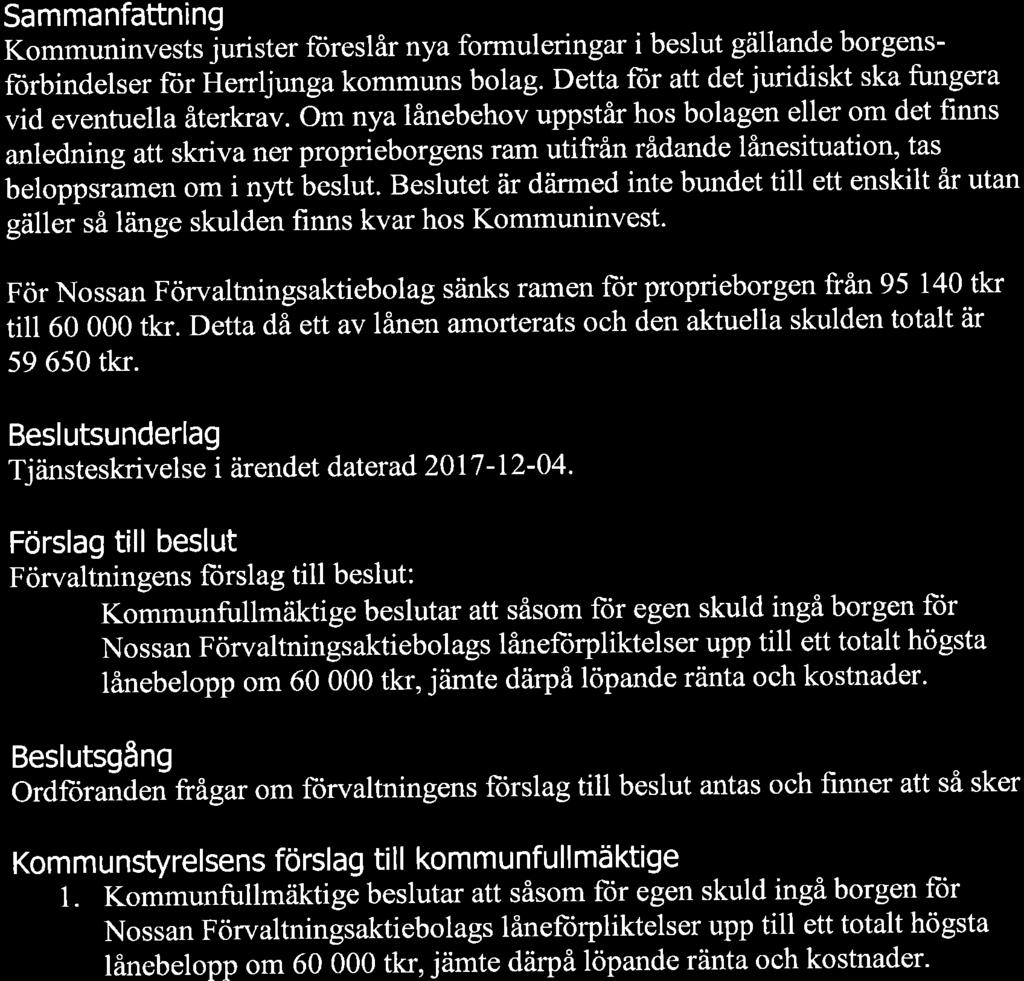 Sammanfattning
Kommuninvests jurister föreslår nya formuleringar i beslut gällande borgensförbindelser för Herrljunga kommuns bolag. Detta för att det juridiskt ska fungera vid eventuella återkrav. Om nya lånebehov uppstår hos bolagen eller om det finns anledning att skriva ner proprieborgens ram utifrån rådande lånesituation, tas beloppsramen om i nytt beslut. Beslutet är därmed inte bundet till ett enskilt år utan gäller så länge skulden finns kvar hos Kommuninvest.

För Nossan Förvaltningsaktiebolag sänks ramen för proprieborgen från 95 140 tkr till 60 000 tkr. Detta då ett av lånen amorterats och den aktuella skulden totalt är 59 650 tkr.

Beslutsunderlag
Tjänsteskrivelse i ärendet daterad 2017-12-04.

Förslag till beslut
Förvaltningens förslag till beslut:
Kommunfullmäktige beslutar att såsom för egen skuld ingå borgen för Nossan Förvaltningsaktiebolags låneförpliktelser upp till ett totalt högsta lånebelopp om 60 000 tkr, jämte därpå löpande ränta och kostnader.

Beslutsgång
Ordföranden frågar om förvaltningens förslag till beslut antas och finner att så sker

Kommunstyrelsens förslag till kommunfullmäktige
1. Kommunfullmäktige beslutar att såsom för egen skuld ingå borgen för Nossan Förvaltningsaktiebolags låneförpliktelser upp till ett totalt högsta lånebelopp om 60 000 tkr, jämte därpå löpande ränta och kostnader.